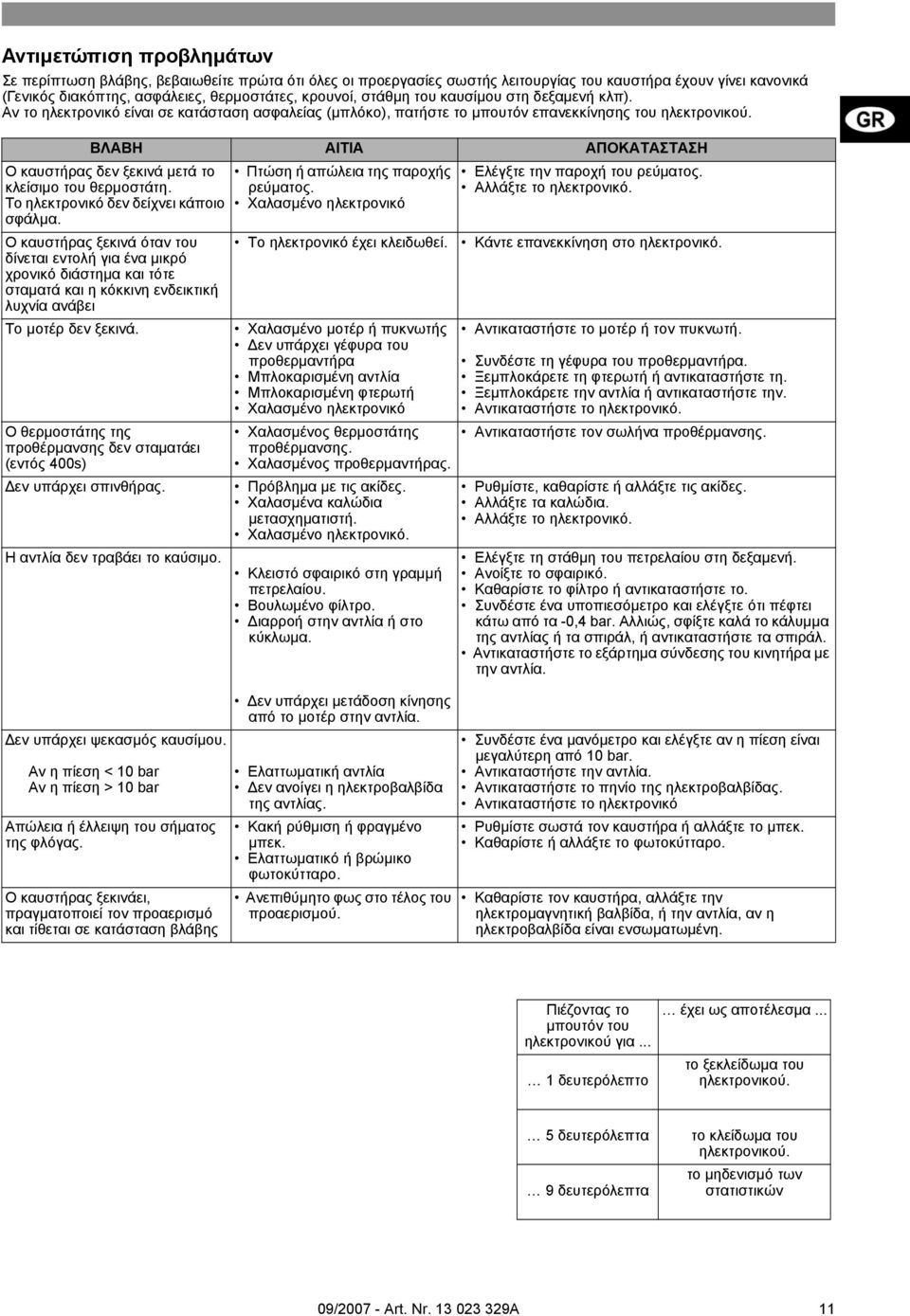 Αντιμετώπιση προβλημάτων

Σε περίπτωση βλάβης, βεβαιωθείτε πρώτα ότι όλες οι προεργασίες σωστής λειτουργίας του καυστήρα έχουν γίνει κανονικά (Γενικός διακόπτης, ασφάλειες, θερμοστάτες, κρουνοί, στάθμη του καυσίμου στη δεξαμενή κλπ).
Αν το ηλεκτρονικό είναι σε κατάσταση ασφαλείας (μπλόκο), πατήστε το μπουτόν επανεκκίνησης του ηλεκτρονικού.

GR

| ΒΛΑΒΗ | ΑΙΤΙΑ | ΑΠΟΚΑΤΑΣΤΑΣΗ |
|---|---|---|
| Ο καυστήρας δεν ξεκινά μετά το κλείσιμο του θερμοστάτη. Το ηλεκτρονικό δεν δείχνει κάποιο σφάλμα. | • Πτώση ή απώλεια της παροχής ρεύματος. • Χαλασμένο ηλεκτρονικό | • Ελέγξτε την παροχή του ρεύματος. • Αλλάξτε το ηλεκτρονικό. |
| Ο καυστήρας ξεκινά όταν του δίνεται εντολή για ένα μικρό χρονικό διάστημα και τότε σταματά και η κόκκινη ενδεικτική λυχνία ανάβει | • Το ηλεκτρονικό έχει κλειδωθεί. | • Κάντε επανεκκίνηση στο ηλεκτρονικό. |
| Το μοτέρ δεν ξεκινά. | • Χαλασμένο μοτέρ ή πυκνωτής • Δεν υπάρχει γέφυρα του προθερμαντήρα • Μπλοκαρισμένη αντλία • Μπλοκαρισμένη φτερωτή • Χαλασμένο ηλεκτρονικό | • Αντικαταστήστε το μοτέρ ή τον πυκνωτή. • Συνδέστε τη γέφυρα του προθερμαντήρα. • Ξεμπλοκάρετε τη φτερωτή ή αντικαταστήστε τη. • Ξεμπλοκάρετε την αντλία ή αντικαταστήστε την. • Αντικαταστήστε το ηλεκτρονικό. |
| Ο θερμοστάτης της προθέρμανσης δεν σταματάει (εντός 400s) | • Χαλασμένος θερμοστάτης προθέρμανσης. • Χαλασμένος προθερμαντήρας. | • Αντικαταστήστε τον σωλήνα προθέρμανσης. |
| Δεν υπάρχει σπινθήρας. | • Πρόβλημα με τις ακίδες. • Χαλασμένα καλώδια μετασχηματιστή. • Χαλασμένο ηλεκτρονικό. | • Ρυθμίστε, καθαρίστε ή αλλάξτε τις ακίδες. • Αλλάξτε τα καλώδια. • Αλλάξτε το ηλεκτρονικό. |
| Η αντλία δεν τραβάει το καύσιμο. | • Κλειστό σφαιρικό στη γραμμή πετρελαίου. • Βουλωμένο φίλτρο. • Διαρροή στην αντλία ή στο κύκλωμα. • Δεν υπάρχει μετάδοση κίνησης από το μοτέρ στην αντλία. | • Ελέγξτε τη στάθμη του πετρελαίου στη δεξαμενή. • Ανοίξτε το σφαιρικό. • Καθαρίστε το φίλτρο ή αντικαταστήστε το. • Συνδέστε ένα υποπιεσόμετρο και ελέγξτε ότι πέφτει κάτω από τα -0,4 bar. Αλλιώς, σφίξτε καλά το κάλυμμα της αντλίας ή τα σπιράλ, ή αντικαταστήστε τα σπιράλ. • Αντικαταστήστε το εξάρτημα σύνδεσης του κινητήρα με την αντλία. |
| Δεν υπάρχει ψεκασμός καυσίμου. Αν η πίεση < 10 bar Αν η πίεση > 10 bar | • Ελαττωματική αντλία • Δεν ανοίγει η ηλεκτροβαλβίδα της αντλίας. | • Συνδέστε ένα μανόμετρο και ελέγξτε αν η πίεση είναι μεγαλύτερη από 10 bar. • Αντικαταστήστε την αντλία. • Αντικαταστήστε το πηνίο της ηλεκτροβαλβίδας. • Αντικαταστήστε το ηλεκτρονικό |
| Απώλεια ή έλλειψη του σήματος της φλόγας. | • Κακή ρύθμιση ή φραγμένο μπεκ. • Ελαττωματικό ή βρώμικο φωτοκύτταρο. | • Ρυθμίστε σωστά τον καυστήρα ή αλλάξτε το μπεκ. • Καθαρίστε ή αλλάξτε το φωτοκύτταρο. |
| Ο καυστήρας ξεκινάει, πραγματοποιεί τον προαερισμό και τίθεται σε κατάσταση βλάβης | • Ανεπιθύμητο φως στο τέλος του προαερισμού. | • Καθαρίστε τον καυστήρα, αλλάξτε την ηλεκτρομαγνητική βαλβίδα, ή την αντλία, αν η ηλεκτροβαλβίδα είναι ενσωματωμένη. |

| Πιέζοντας το μπουτόν του ηλεκτρονικού για ... | … έχει ως αποτέλεσμα ... |
|---|---|
| … 1 δευτερόλεπτο | το ξεκλείδωμα του ηλεκτρονικού. |
| … 5 δευτερόλεπτα | το κλείδωμα του ηλεκτρονικού. |
| … 9 δευτερόλεπτα | το μηδενισμό των στατιστικών |

09/2007 - Art. Nr. 13 023 329A 11